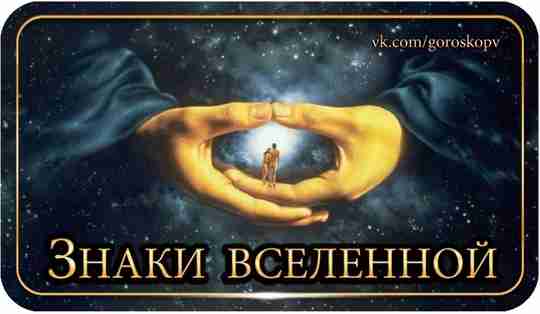 vk.com/goroskopv

Знаки вселенной